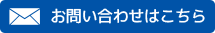 お問い合わせはこちら